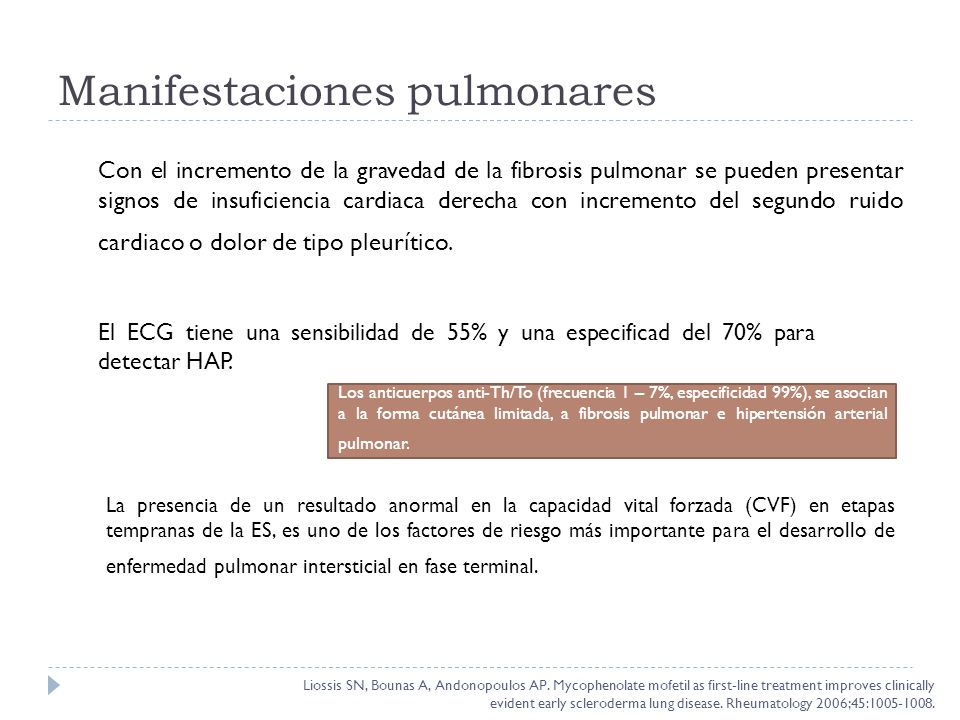 Manifestaciones pulmonares

Con el incremento de la gravedad de la fibrosis pulmonar se pueden presentar signos de insuficiencia cardiaca derecha con incremento del segundo ruido cardiaco o dolor de tipo pleurítico.

El ECG tiene una sensibilidad de 55% y una especificad del 70% para detectar HAP.

Los anticuerpos anti-Th/To (frecuencia 1 – 7%, especificidad 99%), se asocian a la forma cutánea limitada, a fibrosis pulmonar e hipertensión arterial pulmonar.

La presencia de un resultado anormal en la capacidad vital forzada (CVF) en etapas tempranas de la ES, es uno de los factores de riesgo más importante para el desarrollo de enfermedad pulmonar intersticial en fase terminal.

Liossis SN, Bounas A, Andonopoulos AP. Mycophenolate mofetil as first-line treatment improves clinically evident early scleroderma lung disease. Rheumatology 2006;45:1005-1008.